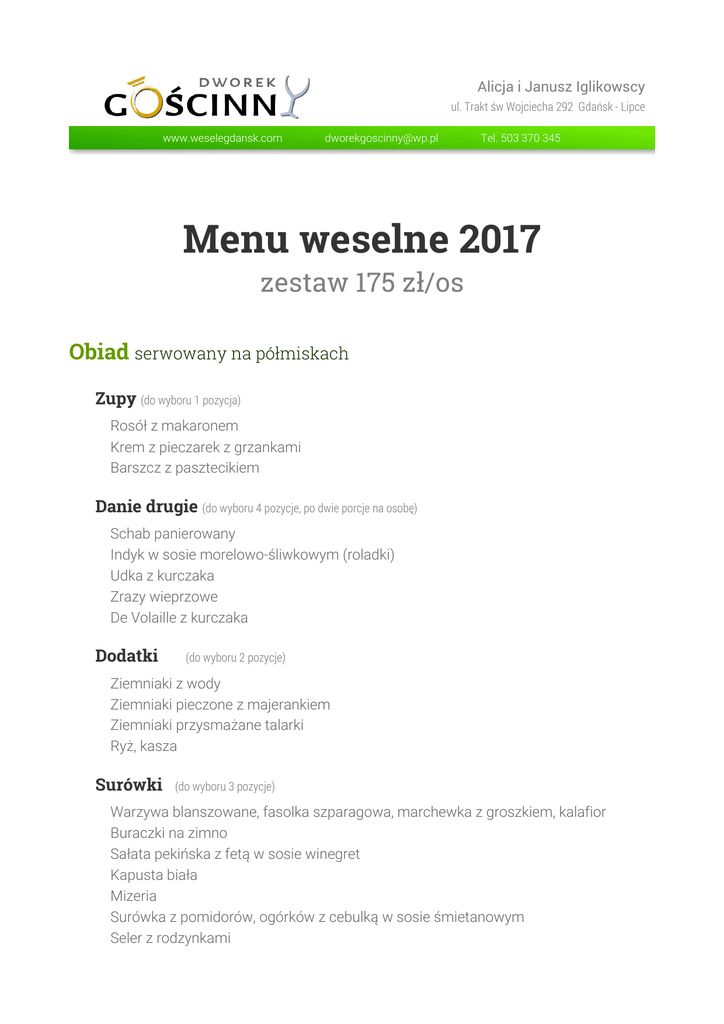 DWOREK
GOŚCINNY

Alicja i Janusz Iglikowscy
ul. Trakt św Wojciecha 292 Gdańsk - Lipce

www.weselegdansk.com dworekgoscinny@wp.pl Tel. 503 370 345

Menu weselne 2017
zestaw 175 zł/os

Obiad serwowany na półmiskach

Zupy (do wyboru 1 pozycja)
Rosół z makaronem
Krem z pieczarek z grzankami
Barszcz z pasztecikiem

Danie drugie (do wyboru 4 pozycje, po dwie porcje na osobę)
Schab panierowany
Indyk w sosie morelowo-śliwkowym (roladki)
Udka z kurczaka
Zrazy wieprzowe
De Volaille z kurczaka

Dodatki (do wyboru 2 pozycje)
Ziemniaki z wody
Ziemniaki pieczone z majerankiem
Ziemniaki przysmażane talarki
Ryż, kasza

Surówki (do wyboru 3 pozycje)
Warzywa blanszowane, fasolka szparagowa, marchewka z groszkiem, kalafior
Buraczki na zimno
Sałata pekińska z fetą w sosie winegret
Kapusta biała
Mizeria
Surówka z pomidorów, ogórków z cebulką w sosie śmietanowym
Seler z rodzynkami